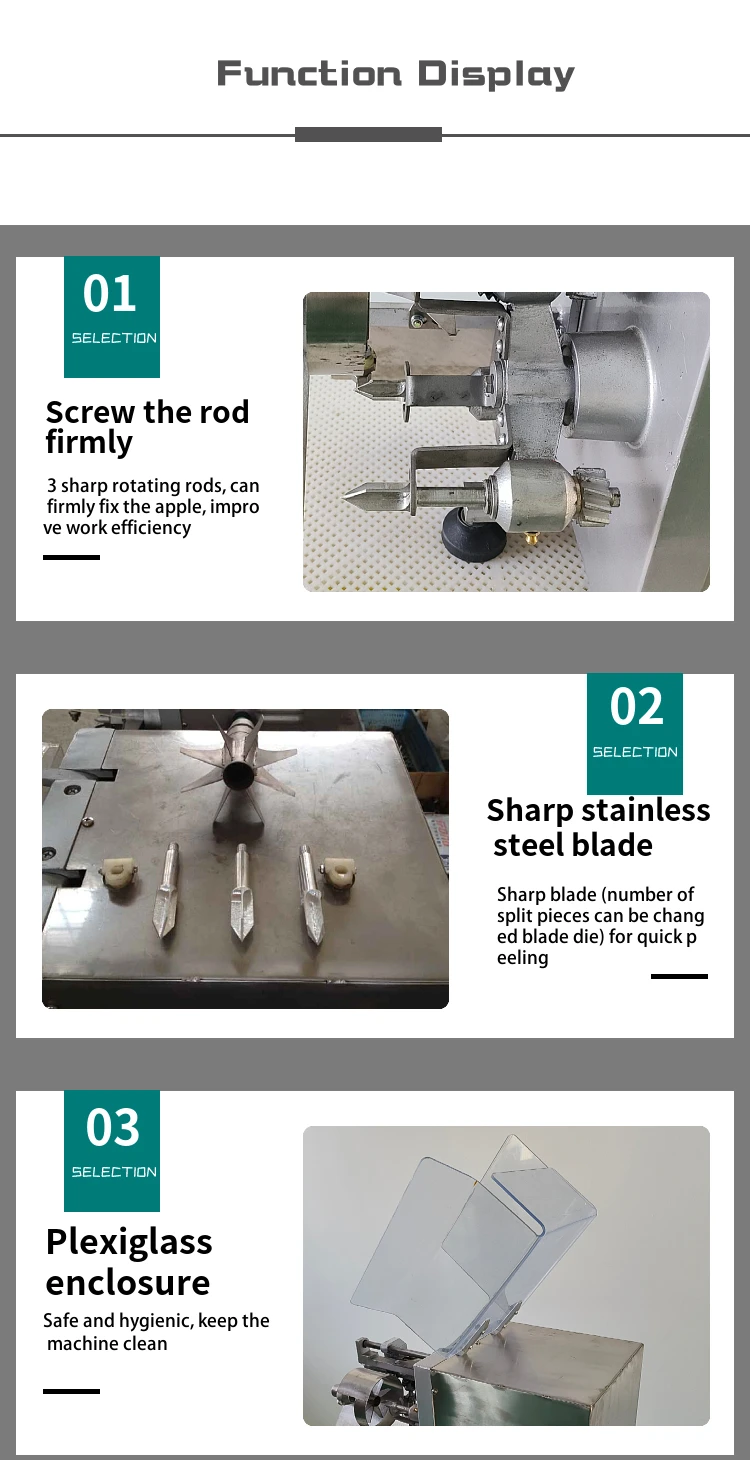 Function Display

01
SELECTION

Screw the rod firmly

3 sharp rotating rods, can firmly fix the apple, impro ve work efficiency

02
SELECTION

Sharp stainless steel blade

Sharp blade (number of split pieces can be chang ed blade die) for quick p eeling

03
SELECTION

Plexiglass enclosure

Safe and hygienic, keep the machine clean